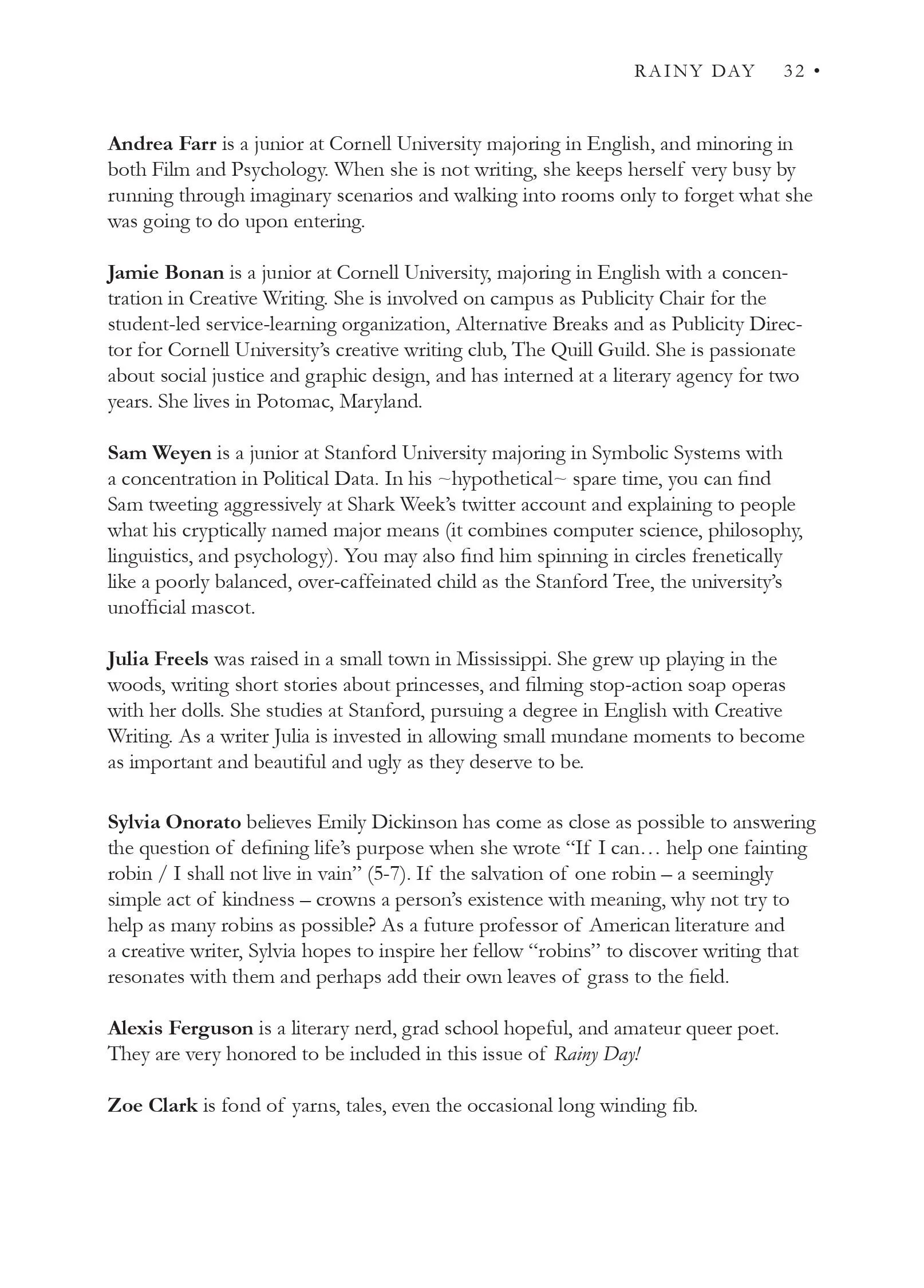 RAINY DAY 32 •

Andrea Farr is a junior at Cornell University majoring in English, and minoring in both Film and Psychology. When she is not writing, she keeps herself very busy by running through imaginary scenarios and walking into rooms only to forget what she was going to do upon entering.

Jamie Bonan is a junior at Cornell University, majoring in English with a concentration in Creative Writing. She is involved on campus as Publicity Chair for the student-led service-learning organization, Alternative Breaks and as Publicity Director for Cornell University's creative writing club, The Quill Guild. She is passionate about social justice and graphic design, and has interned at a literary agency for two years. She lives in Potomac, Maryland.

Sam Weyen is a junior at Stanford University majoring in Symbolic Systems with a concentration in Political Data. In his ~hypothetical~ spare time, you can find Sam tweeting aggressively at Shark Week's twitter account and explaining to people what his cryptically named major means (it combines computer science, philosophy, linguistics, and psychology). You may also find him spinning in circles frenetically like a poorly balanced, over-caffeinated child as the Stanford Tree, the university's unofficial mascot.

Julia Freels was raised in a small town in Mississippi. She grew up playing in the woods, writing short stories about princesses, and filming stop-action soap operas with her dolls. She studies at Stanford, pursuing a degree in English with Creative Writing. As a writer Julia is invested in allowing small mundane moments to become as important and beautiful and ugly as they deserve to be.

Sylvia Onorato believes Emily Dickinson has come as close as possible to answering the question of defining life's purpose when she wrote "If I can… help one fainting robin / I shall not live in vain" (5-7). If the salvation of one robin – a seemingly simple act of kindness – crowns a person's existence with meaning, why not try to help as many robins as possible? As a future professor of American literature and a creative writer, Sylvia hopes to inspire her fellow "robins" to discover writing that resonates with them and perhaps add their own leaves of grass to the field.

Alexis Ferguson is a literary nerd, grad school hopeful, and amateur queer poet. They are very honored to be included in this issue of Rainy Day!

Zoe Clark is fond of yarns, tales, even the occasional long winding fib.